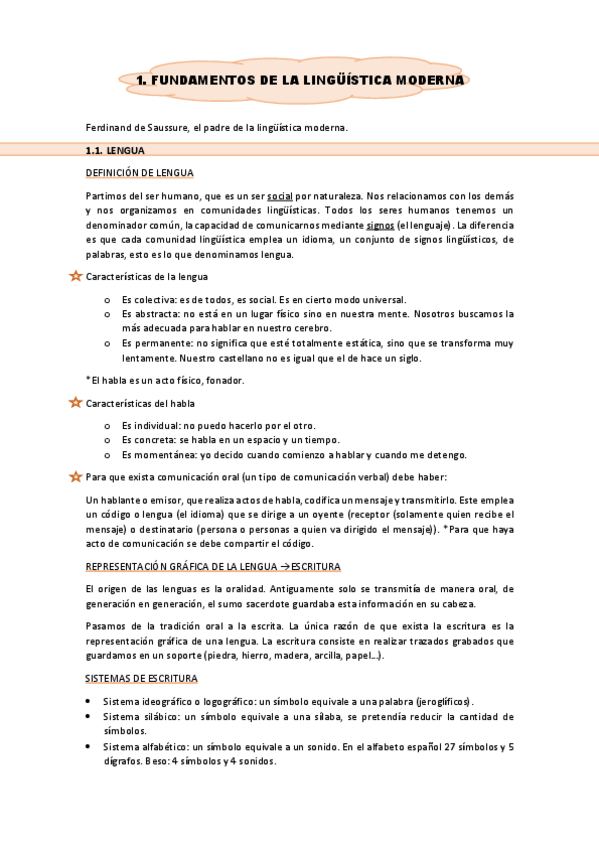 1. FUNDAMENTOS DE LA LINGÜÍSTICA MODERNA

Ferdinand de Saussure, el padre de la lingüística moderna.

1.1. LENGUA

DEFINICIÓN DE LENGUA

Partimos del ser humano, que es un ser social por naturaleza. Nos relacionamos con los demás y nos organizamos en comunidades lingüísticas. Todos los seres humanos tenemos un denominador común, la capacidad de comunicarnos mediante signos (el lenguaje). La diferencia es que cada comunidad lingüística emplea un idioma, un conjunto de signos lingüísticos, de palabras, esto es lo que denominamos lengua.

Características de la lengua

o Es colectiva: es de todos, es social. Es en cierto modo universal.
o Es abstracta: no está en un lugar físico sino en nuestra mente. Nosotros buscamos la más adecuada para hablar en nuestro cerebro.
o Es permanente: no significa que esté totalmente estática, sino que se transforma muy lentamente. Nuestro castellano no es igual que el de hace un siglo.

*El habla es un acto físico, fonador.

Características del habla

o Es individual: no puedo hacerlo por el otro.
o Es concreta: se habla en un espacio y un tiempo.
o Es momentánea: yo decido cuando comienzo a hablar y cuando me detengo.

Para que exista comunicación oral (un tipo de comunicación verbal) debe haber:

Un hablante o emisor, que realiza actos de habla, codifica un mensaje y transmitirlo. Este emplea un código o lengua (el idioma) que se dirige a un oyente (receptor (solamente quien recibe el mensaje) o destinatario (persona o personas a quien va dirigido el mensaje)). *Para que haya acto de comunicación se debe compartir el código.

REPRESENTACIÓN GRÁFICA DE LA LENGUA →ESCRITURA

El origen de las lenguas es la oralidad. Antiguamente solo se transmitía de manera oral, de generación en generación, el sumo sacerdote guardaba esta información en su cabeza.

Pasamos de la tradición oral a la escrita. La única razón de que exista la escritura es la representación gráfica de una lengua. La escritura consiste en realizar trazados grabados que guardamos en un soporte (piedra, hierro, madera, arcilla, papel...).

SISTEMAS DE ESCRITURA

• Sistema ideográfico o logográfico: un símbolo equivale a una palabra (jeroglíficos).
• Sistema silábico: un símbolo equivale a una sílaba, se pretendía reducir la cantidad de símbolos.
• Sistema alfabético: un símbolo equivale a un sonido. En el alfabeto español 27 símbolos y 5 dígrafos. Beso: 4 símbolos y 4 sonidos.